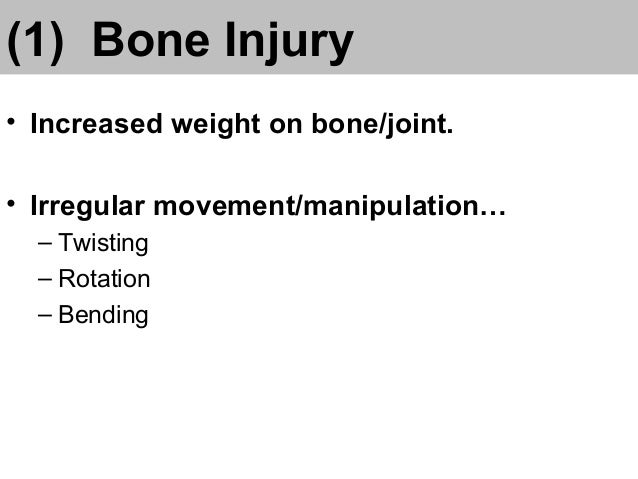 (1) Bone Injury

• Increased weight on bone/joint.

• Irregular movement/manipulation…
– Twisting
– Rotation
– Bending